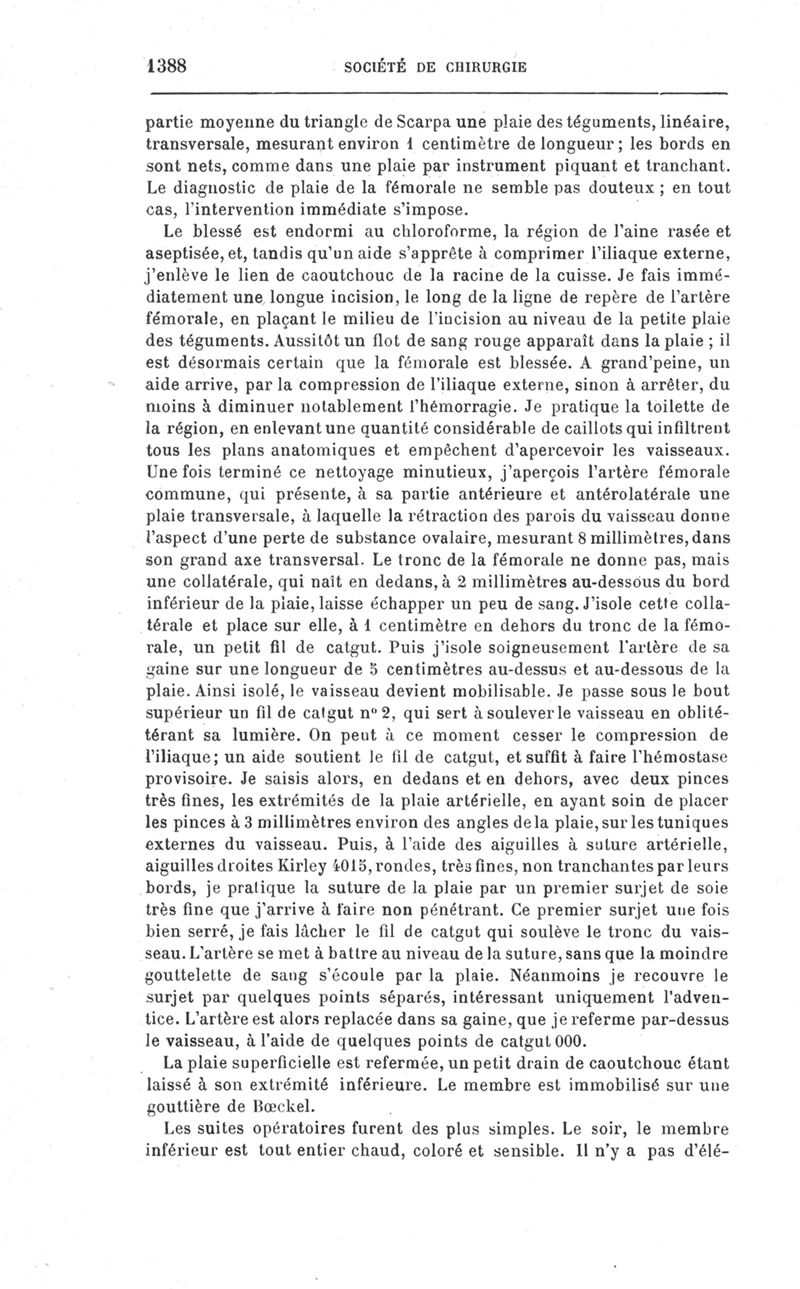 1388 SOCIÉTÉ DE CHIRURGIE

partie moyenne du triangle de Scarpa une plaie des téguments, linéaire, transversale, mesurant environ 1 centimètre de longueur; les bords en sont nets, comme dans une plaie par instrument piquant et tranchant. Le diagnostic de plaie de la fémorale ne semble pas douteux ; en tout cas, l'intervention immédiate s'impose.

Le blessé est endormi au chloroforme, la région de l'aine rasée et aseptisée, et, tandis qu'un aide s'apprête à comprimer l'iliaque externe, j'enlève le lien de caoutchouc de la racine de la cuisse. Je fais immédiatement une longue incision, le long de la ligne de repère de l'artère fémorale, en plaçant le milieu de l'incision au niveau de la petite plaie des téguments. Aussitôt un flot de sang rouge apparaît dans la plaie ; il est désormais certain que la fémorale est blessée. A grand'peine, un aide arrive, par la compression de l'iliaque externe, sinon à arrêter, du moins à diminuer notablement l'hémorragie. Je pratique la toilette de la région, en enlevant une quantité considérable de caillots qui infiltrent tous les plans anatomiques et empêchent d'apercevoir les vaisseaux. Une fois terminé ce nettoyage minutieux, j'aperçois l'artère fémorale commune, qui présente, à sa partie antérieure et antérolatérale une plaie transversale, à laquelle la rétraction des parois du vaisseau donne l'aspect d'une perte de substance ovalaire, mesurant 8 millimètres, dans son grand axe transversal. Le tronc de la fémorale ne donne pas, mais une collatérale, qui naît en dedans, à 2 millimètres au-dessous du bord inférieur de la plaie, laisse échapper un peu de sang. J'isole cette collatérale et place sur elle, à 1 centimètre en dehors du tronc de la fémorale, un petit fil de catgut. Puis j'isole soigneusement l'artère de sa gaine sur une longueur de 5 centimètres au-dessus et au-dessous de la plaie. Ainsi isolé, le vaisseau devient mobilisable. Je passe sous le bout supérieur un fil de catgut n° 2, qui sert à soulever le vaisseau en oblitérant sa lumière. On peut à ce moment cesser le compression de l'iliaque; un aide soutient le fil de catgut, et suffit à faire l'hémostase provisoire. Je saisis alors, en dedans et en dehors, avec deux pinces très fines, les extrémités de la plaie artérielle, en ayant soin de placer les pinces à 3 millimètres environ des angles de la plaie, sur les tuniques externes du vaisseau. Puis, à l'aide des aiguilles à suture artérielle, aiguilles droites Kirley 4015, rondes, très fines, non tranchantes par leurs bords, je pratique la suture de la plaie par un premier surjet de soie très fine que j'arrive à faire non pénétrant. Ce premier surjet une fois bien serré, je fais lâcher le fil de catgut qui soulève le tronc du vaisseau. L'artère se met à battre au niveau de la suture, sans que la moindre gouttelette de sang s'écoule par la plaie. Néanmoins je recouvre le surjet par quelques points séparés, intéressant uniquement l'adventice. L'artère est alors replacée dans sa gaine, que je referme par-dessus le vaisseau, à l'aide de quelques points de catgut 000.

La plaie superficielle est refermée, un petit drain de caoutchouc étant laissé à son extrémité inférieure. Le membre est immobilisé sur une gouttière de Bœckel.

Les suites opératoires furent des plus simples. Le soir, le membre inférieur est tout entier chaud, coloré et sensible. Il n'y a pas d'élé-